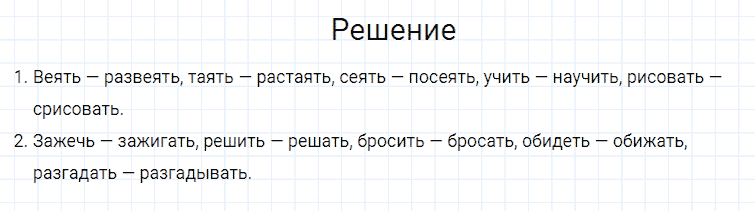 Решение

1. Веять — развеять, таять — растаять, сеять — посеять, учить — научить, рисовать — срисовать.

2. Зажечь — зажигать, решить — решать, бросить — бросать, обидеть — обижать, разгадать — разгадывать.